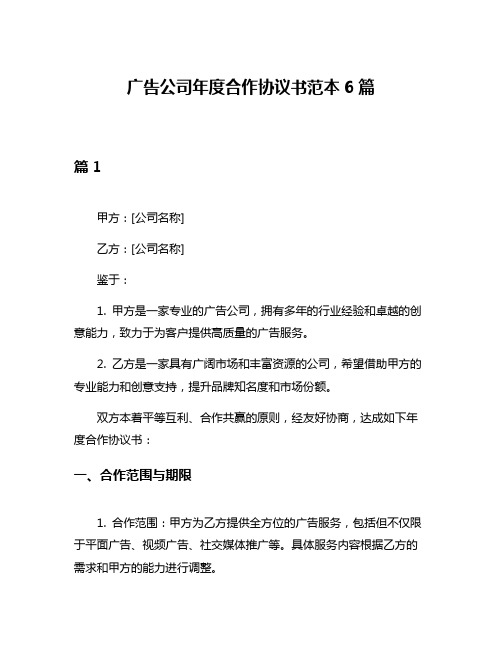 广告公司年度合作协议书范本 6 篇

篇 1

甲方：[公司名称]

乙方：[公司名称]

鉴于：

1. 甲方是一家专业的广告公司，拥有多年的行业经验和卓越的创意能力，致力于为客户提供高质量的广告服务。

2. 乙方是一家具有广阔市场和丰富资源的公司，希望借助甲方的专业能力和创意支持，提升品牌知名度和市场份额。

双方本着平等互利、合作共赢的原则，经友好协商，达成如下年度合作协议书：

一、合作范围与期限

1. 合作范围：甲方为乙方提供全方位的广告服务，包括但不仅限于平面广告、视频广告、社交媒体推广等。具体服务内容根据乙方的需求和甲方的能力进行调整。